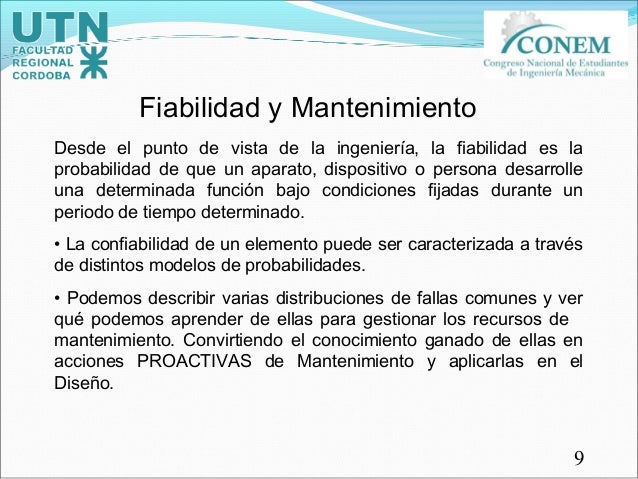 UTN FACULTAD REGIONAL CORDOBA

CONEM
Congreso Nacional de Estudiantes de Ingeniería Mecánica

Fiabilidad y Mantenimiento

Desde el punto de vista de la ingeniería, la fiabilidad es la probabilidad de que un aparato, dispositivo o persona desarrolle una determinada función bajo condiciones fijadas durante un periodo de tiempo determinado.

• La confiabilidad de un elemento puede ser caracterizada a través de distintos modelos de probabilidades.

• Podemos describir varias distribuciones de fallas comunes y ver qué podemos aprender de ellas para gestionar los recursos de mantenimiento. Convirtiendo el conocimiento ganado de ellas en acciones PROACTIVAS de Mantenimiento y aplicarlas en el Diseño.

9